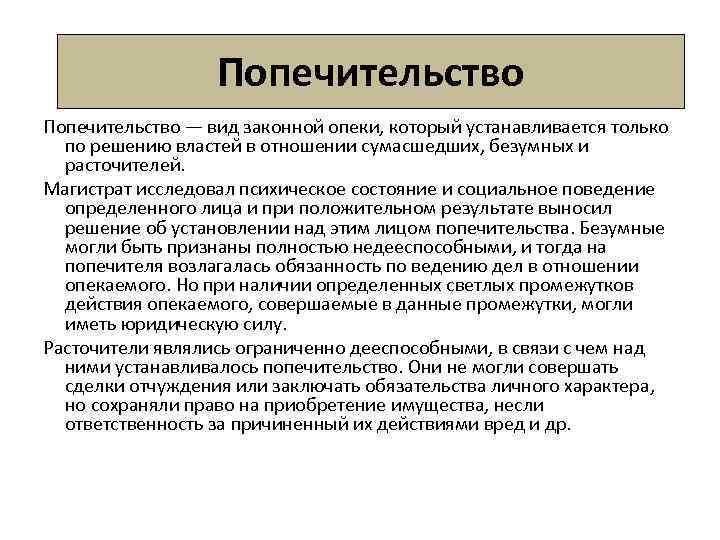 Попечительство

Попечительство — вид законной опеки, который устанавливается только по решению властей в отношении сумасшедших, безумных и расточителей.

Магистрат исследовал психическое состояние и социальное поведение определенного лица и при положительном результате выносил решение об установлении над этим лицом попечительства. Безумные могли быть признаны полностью недееспособными, и тогда на попечителя возлагалась обязанность по ведению дел в отношении опекаемого. Но при наличии определенных светлых промежутков действия опекаемого, совершаемые в данные промежутки, могли иметь юридическую силу.

Расточители являлись ограниченно дееспособными, в связи с чем над ними устанавливалось попечительство. Они не могли совершать сделки отчуждения или заключать обязательства личного характера, но сохраняли право на приобретение имущества, несли ответственность за причиненный их действиями вред и др.